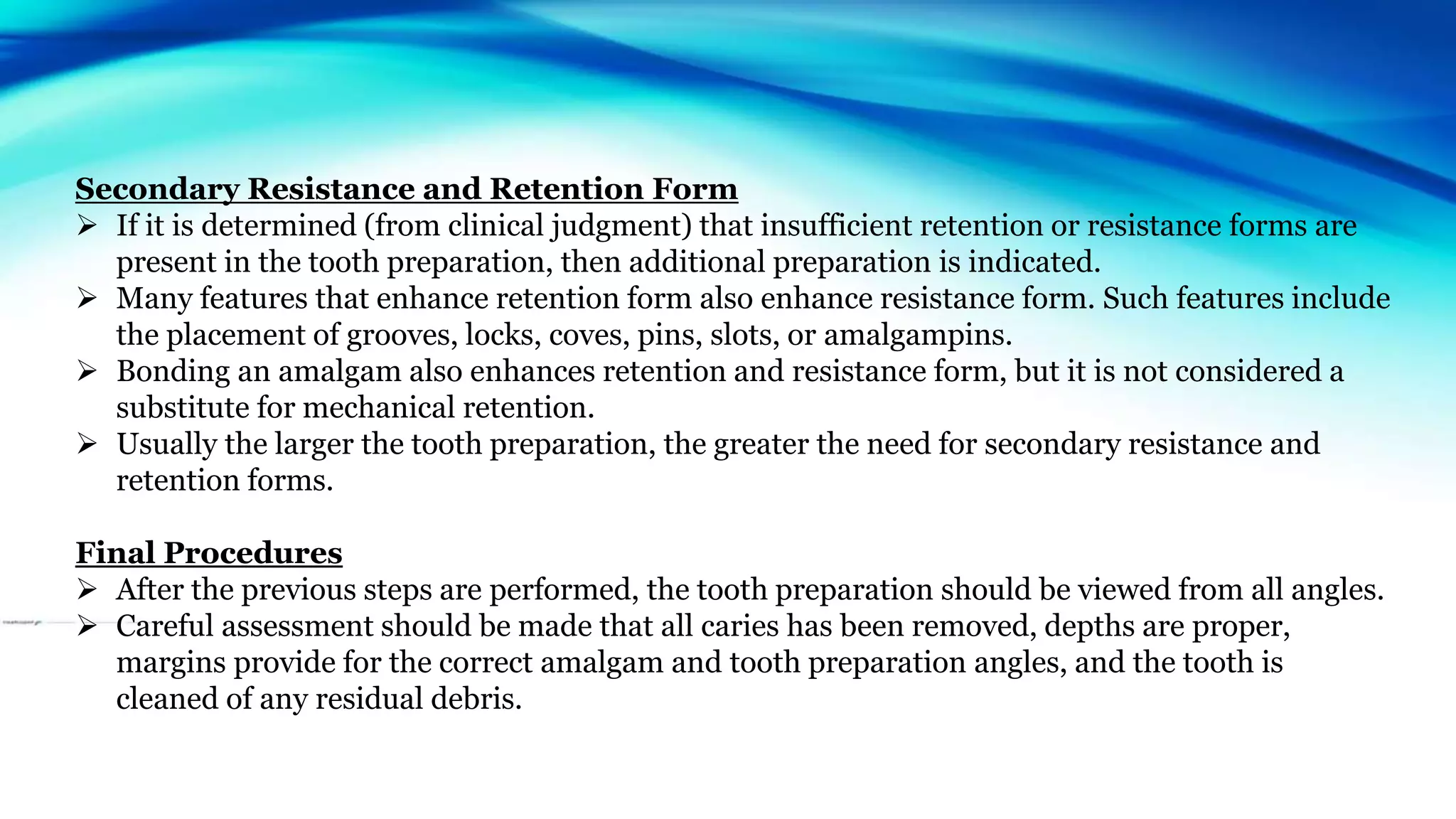 Secondary Resistance and Retention Form

➢ If it is determined (from clinical judgment) that insufficient retention or resistance forms are present in the tooth preparation, then additional preparation is indicated.

➢ Many features that enhance retention form also enhance resistance form. Such features include the placement of grooves, locks, coves, pins, slots, or amalgampins.

➢ Bonding an amalgam also enhances retention and resistance form, but it is not considered a substitute for mechanical retention.

➢ Usually the larger the tooth preparation, the greater the need for secondary resistance and retention forms.

Final Procedures

➢ After the previous steps are performed, the tooth preparation should be viewed from all angles.

➢ Careful assessment should be made that all caries has been removed, depths are proper, margins provide for the correct amalgam and tooth preparation angles, and the tooth is cleaned of any residual debris.